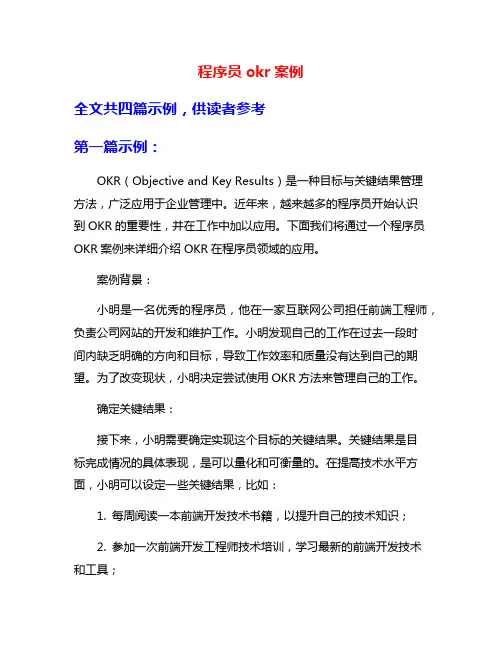 程序员 okr 案例

全文共四篇示例，供读者参考

第一篇示例：

OKR（Objective and Key Results）是一种目标与关键结果管理方法，广泛应用于企业管理中。近年来，越来越多的程序员开始认识到 OKR 的重要性，并在工作中加以应用。下面我们将通过一个程序员 OKR 案例来详细介绍 OKR 在程序员领域的应用。

案例背景：

小明是一名优秀的程序员，他在一家互联网公司担任前端工程师，负责公司网站的开发和维护工作。小明发现自己的工作在过去一段时间内缺乏明确的方向和目标，导致工作效率和质量没有达到自己的期望。为了改变现状，小明决定尝试使用 OKR 方法来管理自己的工作。

确定关键结果：

接下来，小明需要确定实现这个目标的关键结果。关键结果是目标完成情况的具体表现，是可以量化和可衡量的。在提高技术水平方面，小明可以设定一些关键结果，比如：

1. 每周阅读一本前端开发技术书籍，以提升自己的技术知识；

2. 参加一次前端开发工程师技术培训，学习最新的前端开发技术和工具；